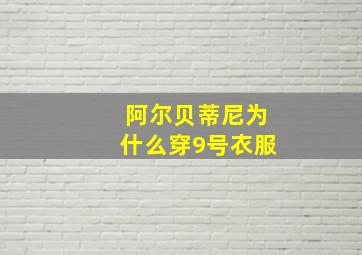 阿尔贝蒂尼为什么穿9号衣服